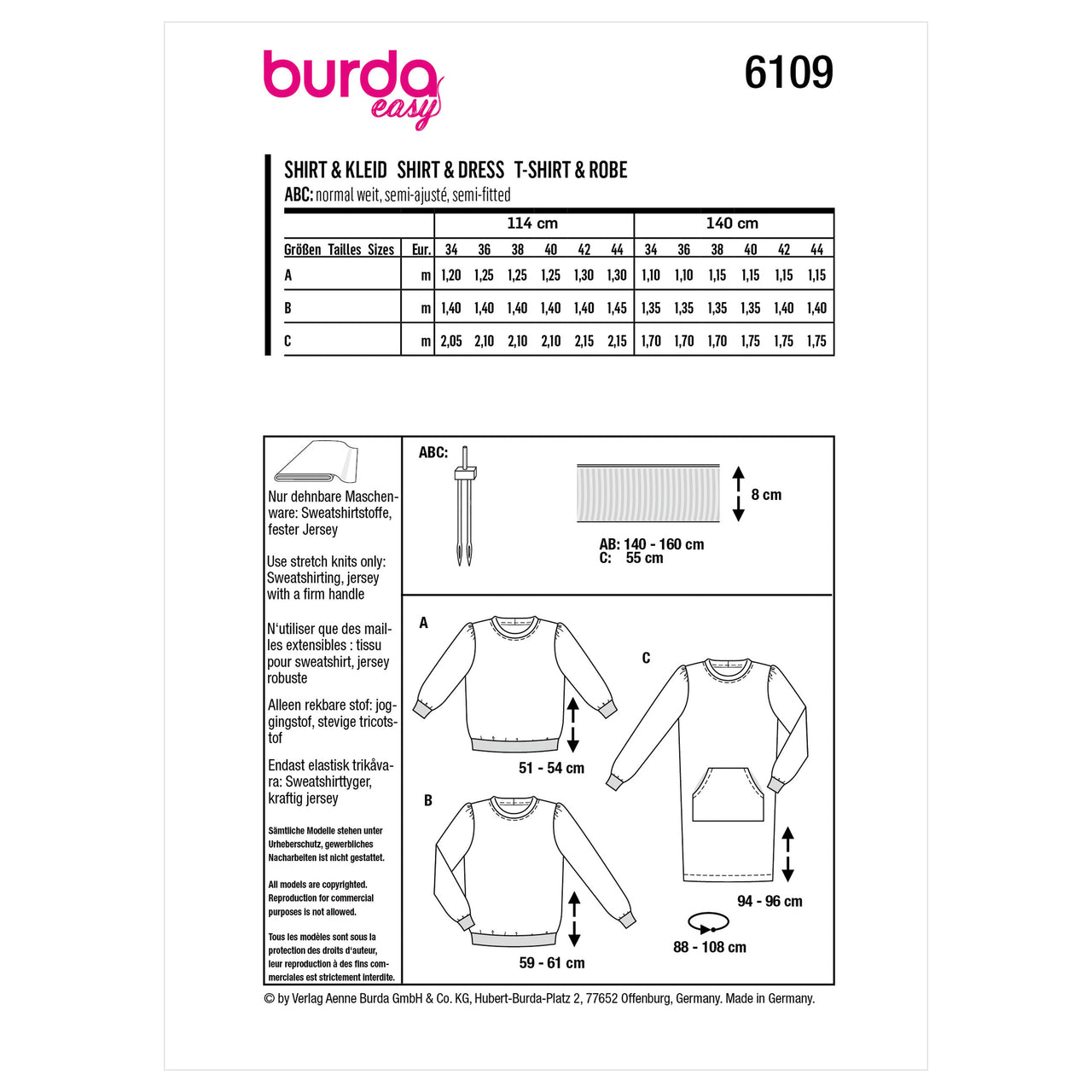 burda easy

6109

SHIRT & KLEID SHIRT & DRESS T-SHIRT & ROBE
ABC: normal weit, semi-ajusté, semi-fitted

| | | 114 cm | | | | | | 140 cm | | | | | |
|---|---|---|---|---|---|---|---|---|---|---|---|---|---|
| Größen Tailles Sizes | Eur. | 34 | 36 | 38 | 40 | 42 | 44 | 34 | 36 | 38 | 40 | 42 | 44 |
| A | m | 1,20 | 1,25 | 1,25 | 1,25 | 1,30 | 1,30 | 1,10 | 1,10 | 1,15 | 1,15 | 1,15 | 1,15 |
| B | m | 1,40 | 1,40 | 1,40 | 1,40 | 1,40 | 1,45 | 1,35 | 1,35 | 1,35 | 1,35 | 1,40 | 1,40 |
| C | m | 2,05 | 2,10 | 2,10 | 2,10 | 2,15 | 2,15 | 1,70 | 1,70 | 1,70 | 1,75 | 1,75 | 1,75 |

Nur dehnbare Maschenware: Sweatshirtstoffe, fester Jersey

Use stretch knits only: Sweatshirting, jersey with a firm handle

N'utiliser que des mailles extensibles : tissu pour sweatshirt, jersey robuste

Alleen rekbare stof: joggingstof, stevige tricotstof

Endast elastisk trikåvara: Sweatshirttyger, kraftig jersey

Sämtliche Modelle stehen unter Urheberschutz, gewerbliches Nacharbeiten ist nicht gestattet.

All models are copyrighted. Reproduction for commercial purposes is not allowed.

Tous les modèles sont sous la protection des droits d'auteur, leur reproduction à des fins commerciales est strictement interdite.

ABC:

8 cm

AB: 140 - 160 cm
C: 55 cm

A

51 - 54 cm

B

59 - 61 cm

C

94 - 96 cm

88 - 108 cm

© by Verlag Aenne Burda GmbH & Co. KG, Hubert-Burda-Platz 2, 77652 Offenburg, Germany. Made in Germany.